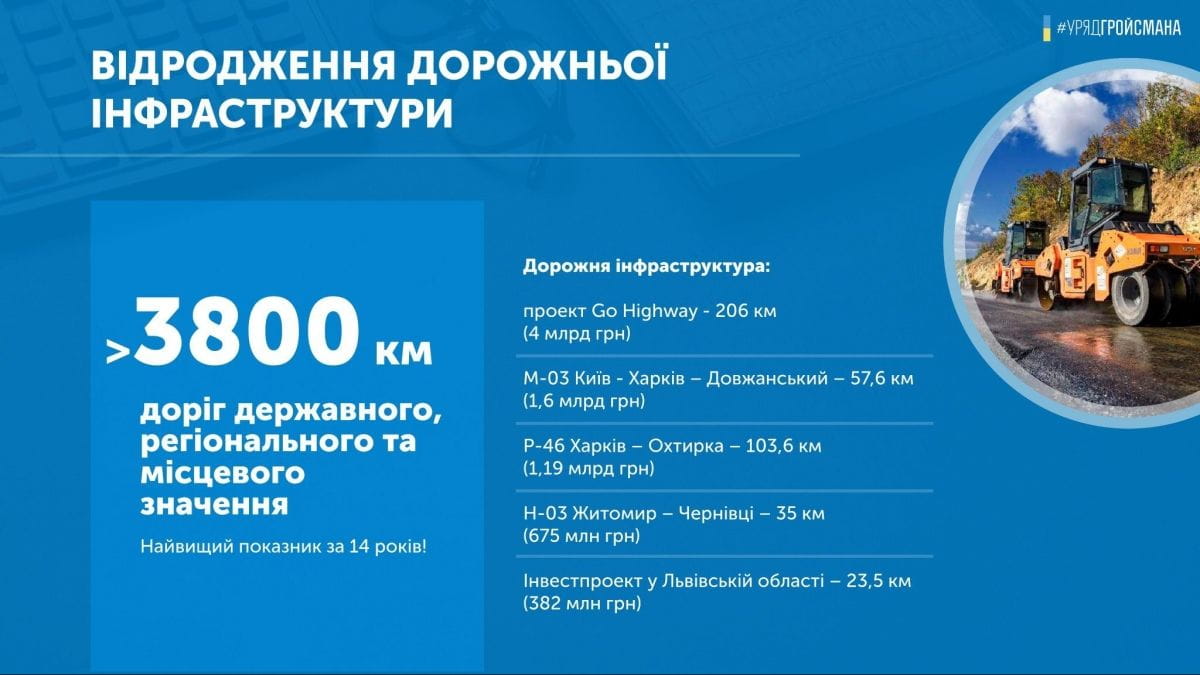 #УРЯДГРОЙСМАНА

ВІДРОДЖЕННЯ ДОРОЖНЬОЇ ІНФРАСТРУКТУРИ

>3800 км

доріг державного, регіонального та місцевого значення

Найвищий показник за 14 років!

Дорожня інфраструктура:

проект Go Highway - 206 км (4 млрд грн)

М-03 Київ - Харків – Довжанський – 57,6 км (1,6 млрд грн)

Р-46 Харків – Охтирка – 103,6 км (1,19 млрд грн)

Н-03 Житомир – Чернівці – 35 км (675 млн грн)

Інвестпроект у Львівській області – 23,5 км (382 млн грн)